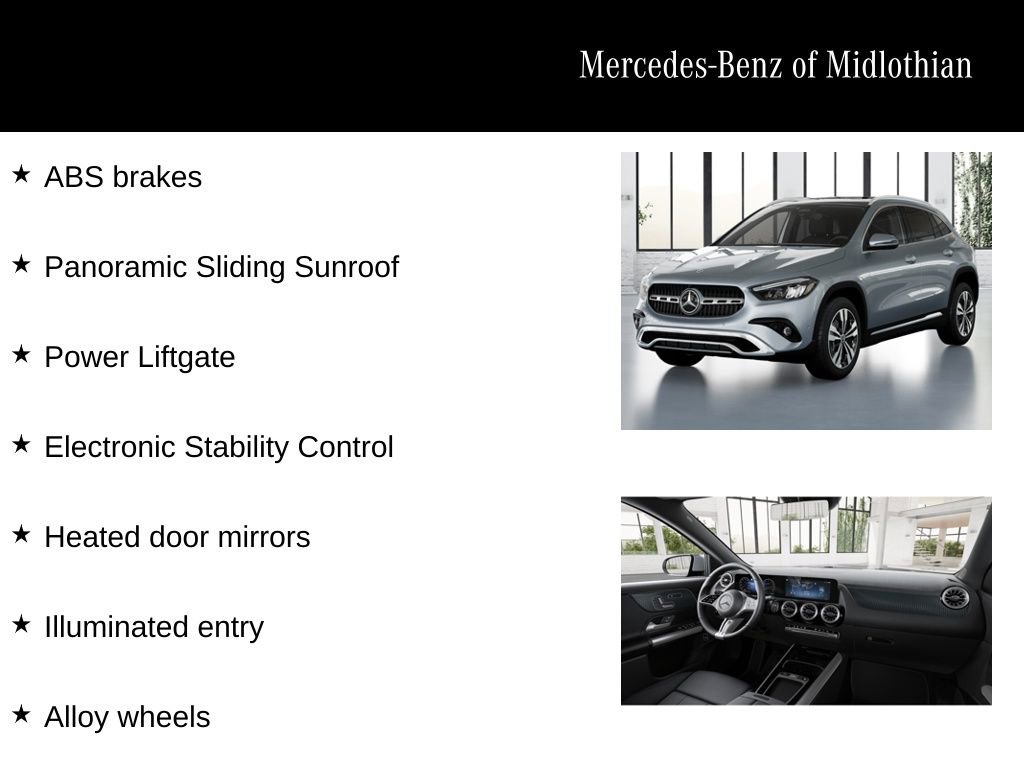 Mercedes-Benz of Midlothian

★ ABS brakes

★ Panoramic Sliding Sunroof

★ Power Liftgate

★ Electronic Stability Control

★ Heated door mirrors

★ Illuminated entry

★ Alloy wheels